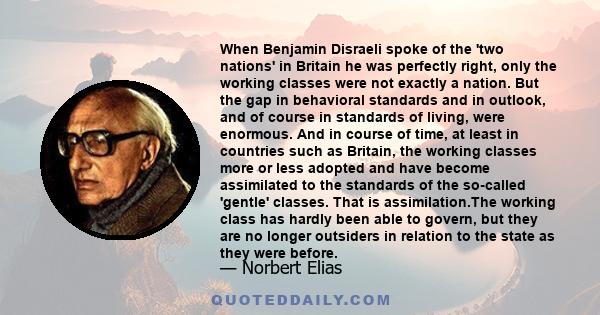 When Benjamin Disraeli spoke of the 'two nations' in Britain he was perfectly right, only the working classes were not exactly a nation. But the gap in behavioral standards and in outlook, and of course in standards of living, were enormous. And in course of time, at least in countries such as Britain, the working classes more or less adopted and have become assimilated to the standards of the so-called 'gentle' classes. That is assimilation.The working class has hardly been able to govern, but they are no longer outsiders in relation to the state as they were before.

— Norbert Elias

QUOTEDDAILY.COM